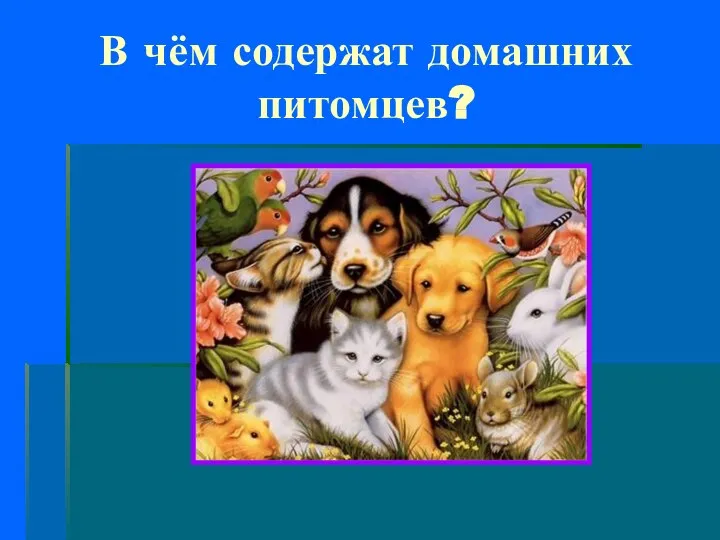 В чём содержат домашних питомцев?